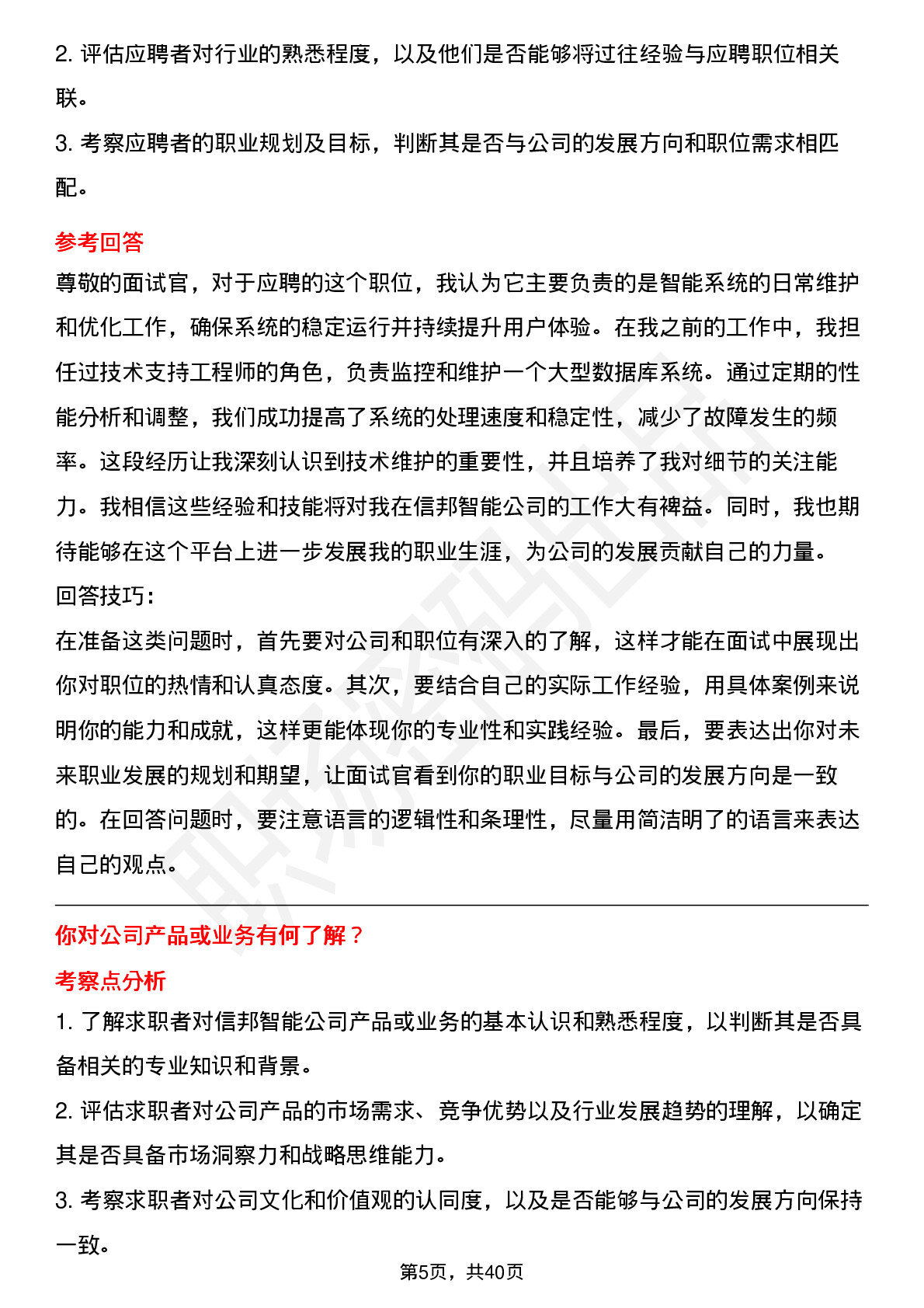 2. 评估应聘者对行业的熟悉程度，以及他们是否能够将过往经验与应聘职位相关联。

3. 考察应聘者的职业规划及目标，判断其是否与公司的发展方向和职位需求相匹配。

参考回答

尊敬的面试官，对于应聘的这个职位，我认为它主要负责的是智能系统的日常维护和优化工作，确保系统的稳定运行并持续提升用户体验。在我之前的工作中，我担任过技术支持工程师的角色，负责监控和维护一个大型数据库系统。通过定期的性能分析和调整，我们成功提高了系统的处理速度和稳定性，减少了故障发生的频率。这段经历让我深刻认识到技术维护的重要性，并且培养了我对细节的关注能力。我相信这些经验和技能将对我在信邦智能公司的工作大有裨益。同时，我也期待能够在这个平台上进一步发展我的职业生涯，为公司的发展贡献自己的力量。

回答技巧：

在准备这类问题时，首先要对公司和职位有深入的了解，这样才能在面试中展现出你对职位的热情和认真态度。其次，要结合自己的实际工作经验，用具体案例来说明你的能力和成就，这样更能体现你的专业性和实践经验。最后，要表达出你对未来职业发展的规划和期望，让面试官看到你的职业目标与公司的发展方向是一致的。在回答问题时，要注意语言的逻辑性和条理性，尽量用简洁明了的语言来表达自己的观点。

你对公司产品或业务有何了解？

考察点分析

1. 了解求职者对信邦智能公司产品或业务的基本认识和熟悉程度，以判断其是否具备相关的专业知识和背景。

2. 评估求职者对公司产品的市场需求、竞争优势以及行业发展趋势的理解，以确定其是否具备市场洞察力和战略思维能力。

3. 考察求职者对公司文化和价值观的认同度，以及是否能够与公司的发展方向保持一致。

第5页，共40页